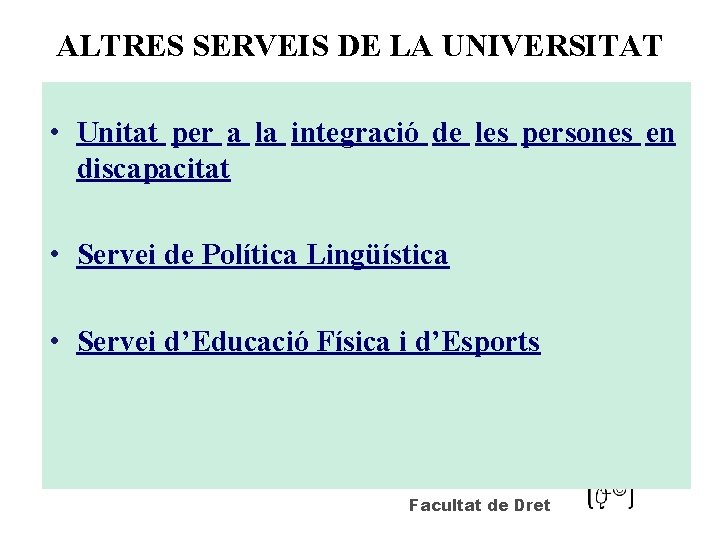 ALTRES SERVEIS DE LA UNIVERSITAT

• Unitat per a la integració de les persones en discapacitat

• Servei de Política Lingüística

• Servei d’Educació Física i d’Esports

Facultat de Dret